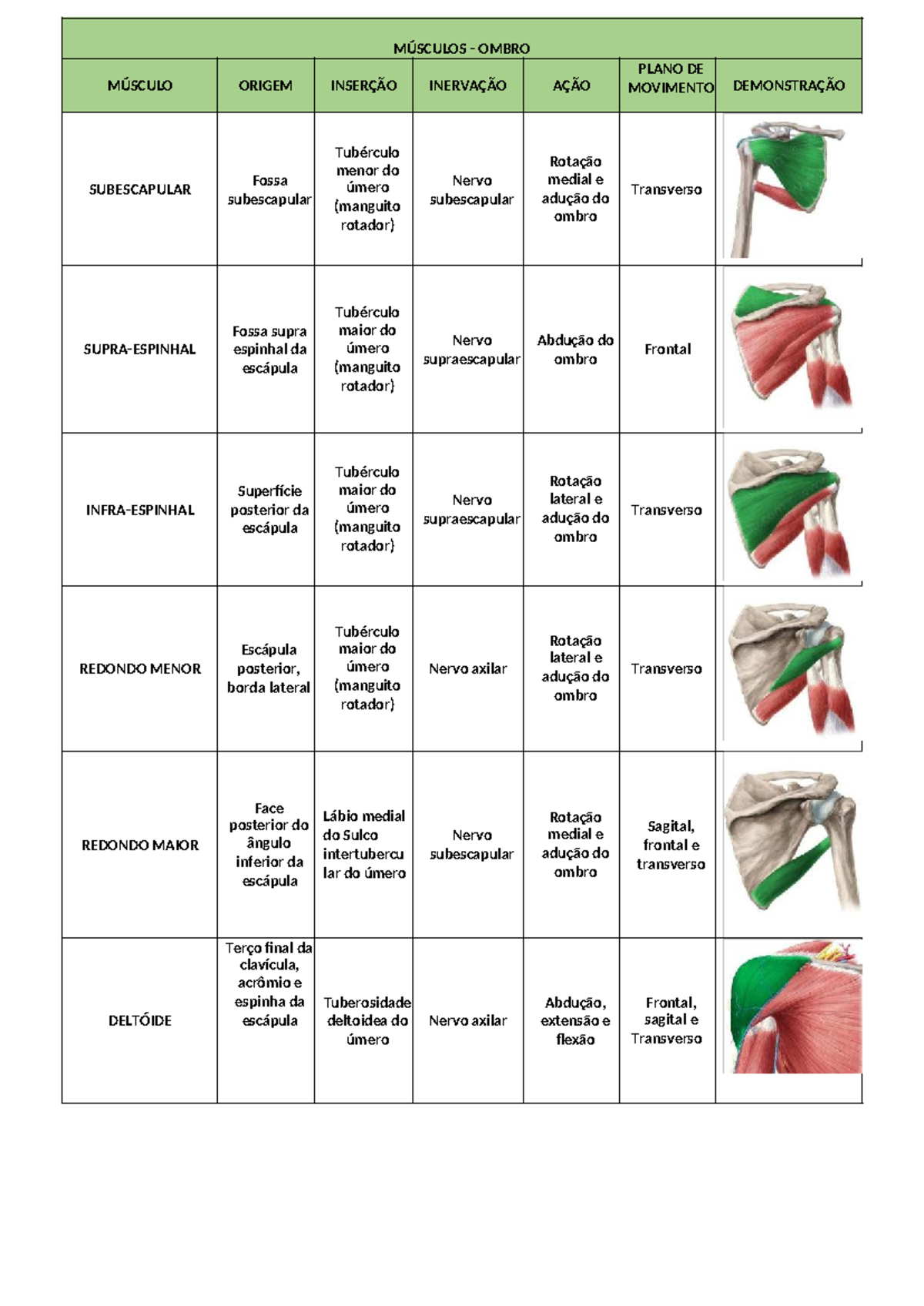 | MÚSCULOS - OMBRO | | | | | | |
|---|---|---|---|---|---|---|
| MÚSCULO | ORIGEM | INSERÇÃO | INERVAÇÃO | AÇÃO | PLANO DE MOVIMENTO | DEMONSTRAÇÃO |
| SUBESCAPULAR | Fossa subescapular | Tubérculo menor do úmero (manguito rotador) | Nervo subescapular | Rotação medial e adução do ombro | Transverso | |
| SUPRA-ESPINHAL | Fossa supra espinhal da escápula | Tubérculo maior do úmero (manguito rotador) | Nervo supraescapular | Abdução do ombro | Frontal | |
| INFRA-ESPINHAL | Superfície posterior da escápula | Tubérculo maior do úmero (manguito rotador) | Nervo supraescapular | Rotação lateral e adução do ombro | Transverso | |
| REDONDO MENOR | Escápula posterior, borda lateral | Tubérculo maior do úmero (manguito rotador) | Nervo axilar | Rotação lateral e adução do ombro | Transverso | |
| REDONDO MAIOR | Face posterior do ângulo inferior da escápula | Lábio medial do Sulco intertubercular do úmero | Nervo subescapular | Rotação medial e adução do ombro | Sagital, frontal e transverso | |
| DELTÓIDE | Terço final da clavícula, acrômio e espinha da escápula | Tuberosidade deltoidea do úmero | Nervo axilar | Abdução, extensão e flexão | Frontal, sagital e Transverso | |